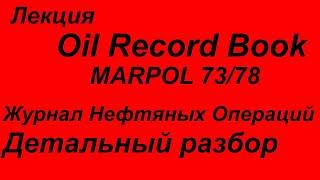 Лекция

Oil Record Book

MARPOL 73/78

Журнал Нефтяных Операций

Детальный разбор